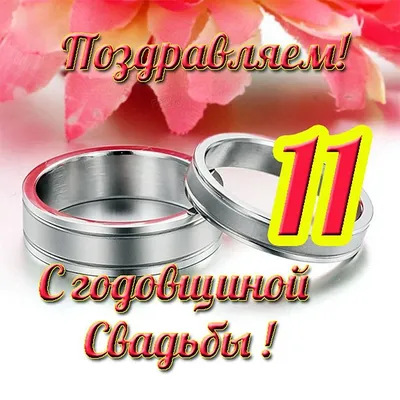 Поздравляем!

11

С годовщиной Свадьбы !